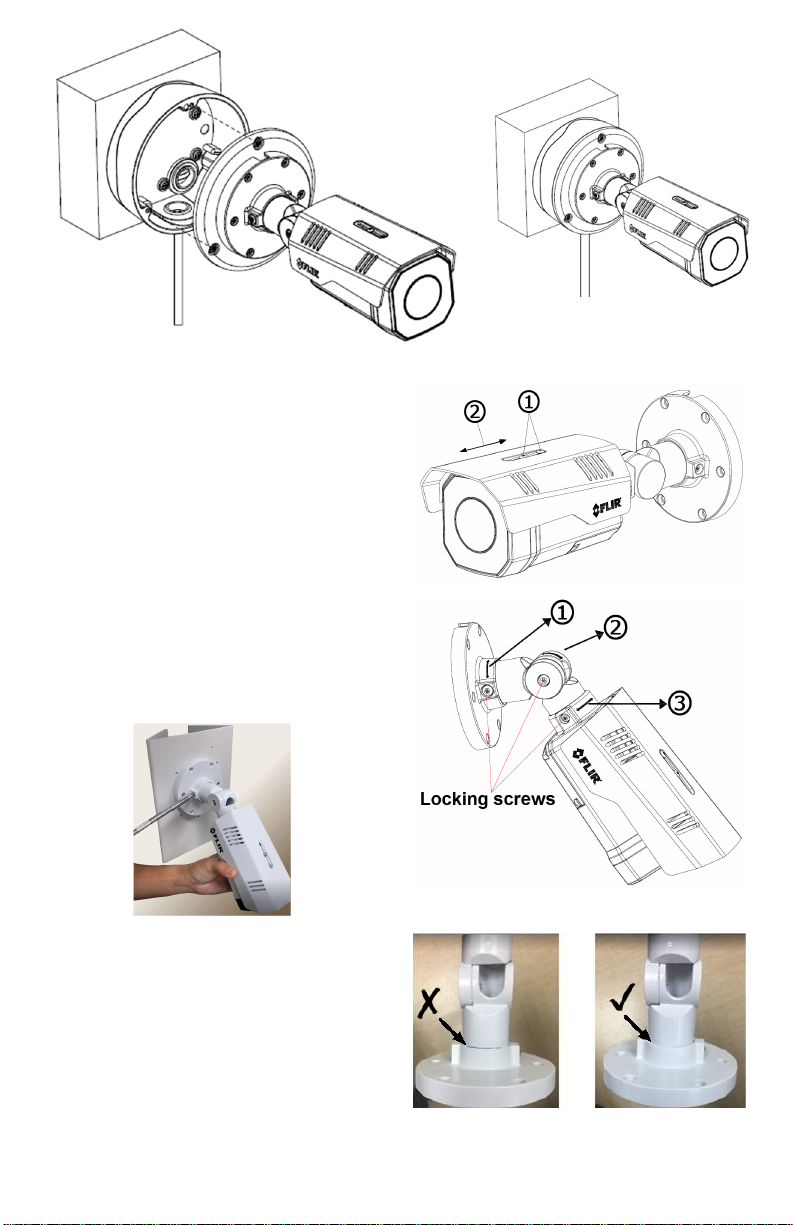 FLIR

FLIR

② ①

FLIR

① ② ③

Locking screws

FLIR

FLIR

✗

✓